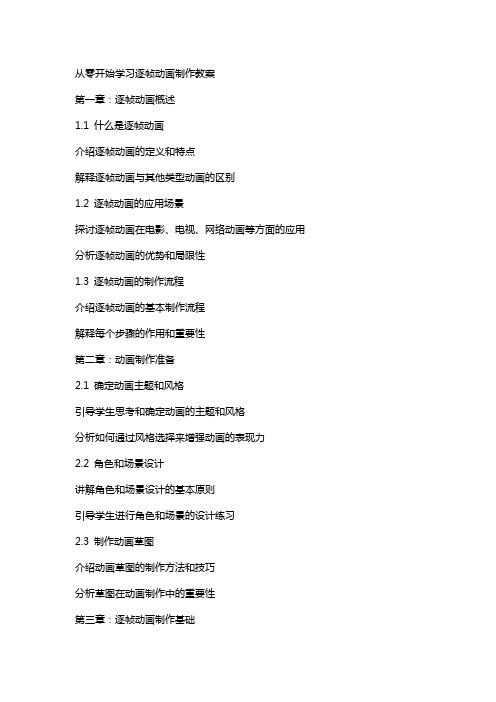 从零开始学习逐帧动画制作教案

第一章：逐帧动画概述

1.1 什么是逐帧动画

介绍逐帧动画的定义和特点

解释逐帧动画与其他类型动画的区别

1.2 逐帧动画的应用场景

探讨逐帧动画在电影、电视、网络动画等方面的应用

分析逐帧动画的优势和局限性

1.3 逐帧动画的制作流程

介绍逐帧动画的基本制作流程

解释每个步骤的作用和重要性

第二章：动画制作准备

2.1 确定动画主题和风格

引导学生思考和确定动画的主题和风格

分析如何通过风格选择来增强动画的表现力

2.2 角色和场景设计

讲解角色和场景设计的基本原则

引导学生进行角色和场景的设计练习

2.3 制作动画草图

介绍动画草图的制作方法和技巧

分析草图在动画制作中的重要性

第三章：逐帧动画制作基础